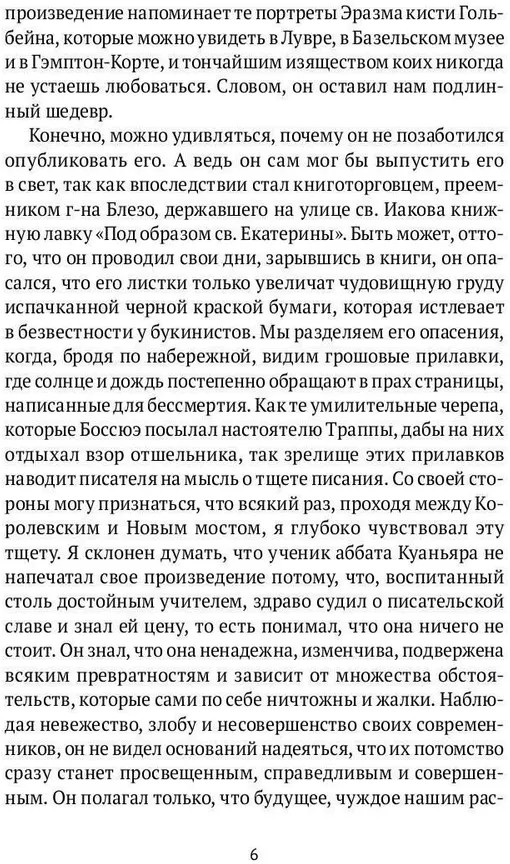 произведение напоминает те портреты Эразма кисти Гольбейна, которые можно увидеть в Лувре, в Базельском музее и в Гэмптон-Корте, и тончайшим изяществом коих никогда не устаешь любоваться. Словом, он оставил нам подлинный шедевр.

Конечно, можно удивляться, почему он не позаботился опубликовать его. А ведь он сам мог бы выпустить его в свет, так как впоследствии стал книготорговцем, преемником г-на Блезо, державшего на улице св. Иакова книжную лавку «Под образом св. Екатерины». Быть может, оттого, что он проводил свои дни, зарывшись в книги, он опасался, что его листки только увеличат чудовищную груду испачканной черной краской бумаги, которая истлевает в безвестности у букинистов. Мы разделяем его опасения, когда, бродя по набережной, видим грошовые прилавки, где солнце и дождь постепенно обращают в прах страницы, написанные для бессмертия. Как те умилительные черепа, которые Боссюэ посылал настоятелю Траппы, дабы на них отдыхал взор отшельника, так зрелище этих прилавков наводит писателя на мысль о тщете писания. Со своей стороны могу признаться, что всякий раз, проходя между Королевским и Новым мостом, я глубоко чувствовал эту тщету. Я склонен думать, что ученик аббата Куаньяра не напечатал свое произведение потому, что, воспитанный столь достойным учителем, здраво судил о писательской славе и знал ей цену, то есть понимал, что она ничего не стоит. Он знал, что она ненадежна, изменчива, подвержена всяким превратностям и зависит от множества обстоятельств, которые сами по себе ничтожны и жалки. Наблюдая невежество, злобу и несовершенство своих современников, он не видел оснований надеяться, что их потомство сразу станет просвещенным, справедливым и совершенным. Он полагал только, что будущее, чуждое нашим рас-

6